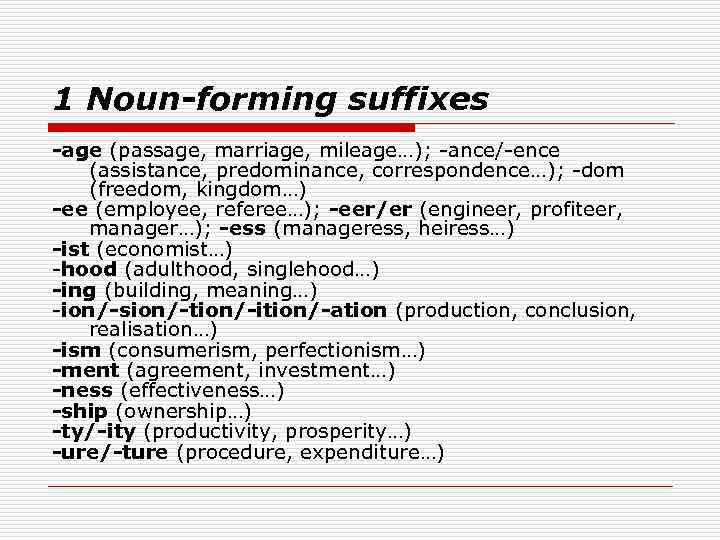 1 Noun-forming suffixes

-age (passage, marriage, mileage…); -ance/-ence (assistance, predominance, correspondence…); -dom (freedom, kingdom…)
-ee (employee, referee…); -eer/er (engineer, profiteer, manager…); -ess (manageress, heiress…)
-ist (economist…)
-hood (adulthood, singlehood…)
-ing (building, meaning…)
-ion/-sion/-tion/-ition/-ation (production, conclusion, realisation…)
-ism (consumerism, perfectionism…)
-ment (agreement, investment…)
-ness (effectiveness…)
-ship (ownership…)
-ty/-ity (productivity, prosperity…)
-ure/-ture (procedure, expenditure…)